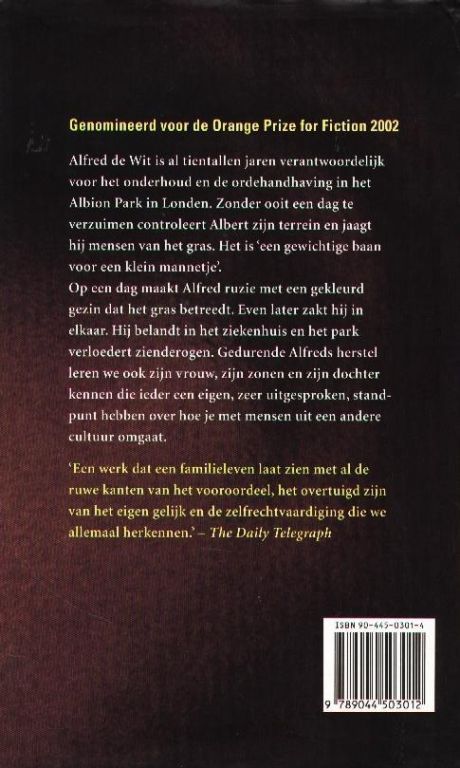 Genomineerd voor de Orange Prize for Fiction 2002

Alfred de Wit is al tientallen jaren verantwoordelijk voor het onderhoud en de ordehandhaving in het Albion Park in Londen. Zonder ooit een dag te verzuimen controleert Albert zijn terrein en jaagt hij mensen van het gras. Het is 'een gewichtige baan voor een klein mannetje'.
Op een dag maakt Alfred ruzie met een gekleurd gezin dat het gras betreedt. Even later zakt hij in elkaar. Hij belandt in het ziekenhuis en het park verloedert zienderogen. Gedurende Alfreds herstel leren we ook zijn vrouw, zijn zonen en zijn dochter kennen die ieder een eigen, zeer uitgesproken, standpunt hebben over hoe je met mensen uit een andere cultuur omgaat.

'Een werk dat een familieleven laat zien met al de ruwe kanten van het vooroordeel, het overtuigd zijn van het eigen gelijk en de zelfrechtvaardiging die we allemaal herkennen.' – The Daily Telegraph

ISBN 90-445-0301-4

9 789044 503012